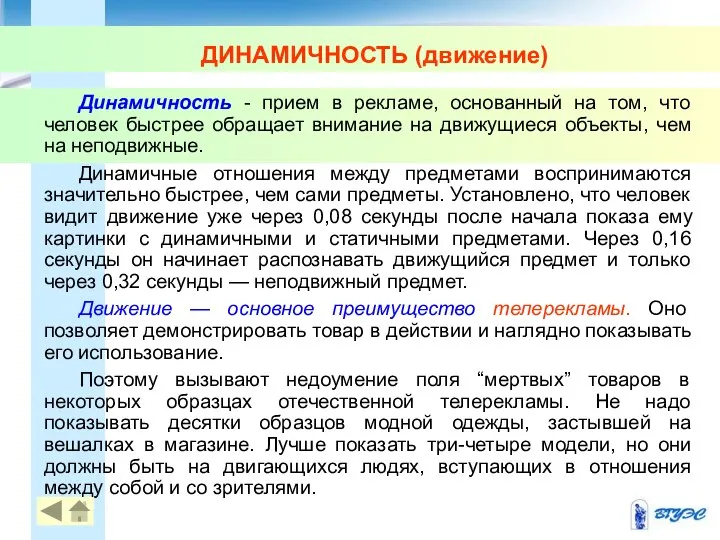 ДИНАМИЧНОСТЬ (движение)

Динамичность - прием в рекламе, основанный на том, что человек быстрее обращает внимание на движущиеся объекты, чем на неподвижные.

Динамичные отношения между предметами воспринимаются значительно быстрее, чем сами предметы. Установлено, что человек видит движение уже через 0,08 секунды после начала показа ему картинки с динамичными и статичными предметами. Через 0,16 секунды он начинает распознавать движущийся предмет и только через 0,32 секунды — неподвижный предмет.

Движение — основное преимущество телерекламы. Оно позволяет демонстрировать товар в действии и наглядно показывать его использование.

Поэтому вызывают недоумение поля “мертвых” товаров в некоторых образцах отечественной телерекламы. Не надо показывать десятки образцов модной одежды, застывшей на вешалках в магазине. Лучше показать три-четыре модели, но они должны быть на двигающихся людях, вступающих в отношения между собой и со зрителями.

ВГУЭС